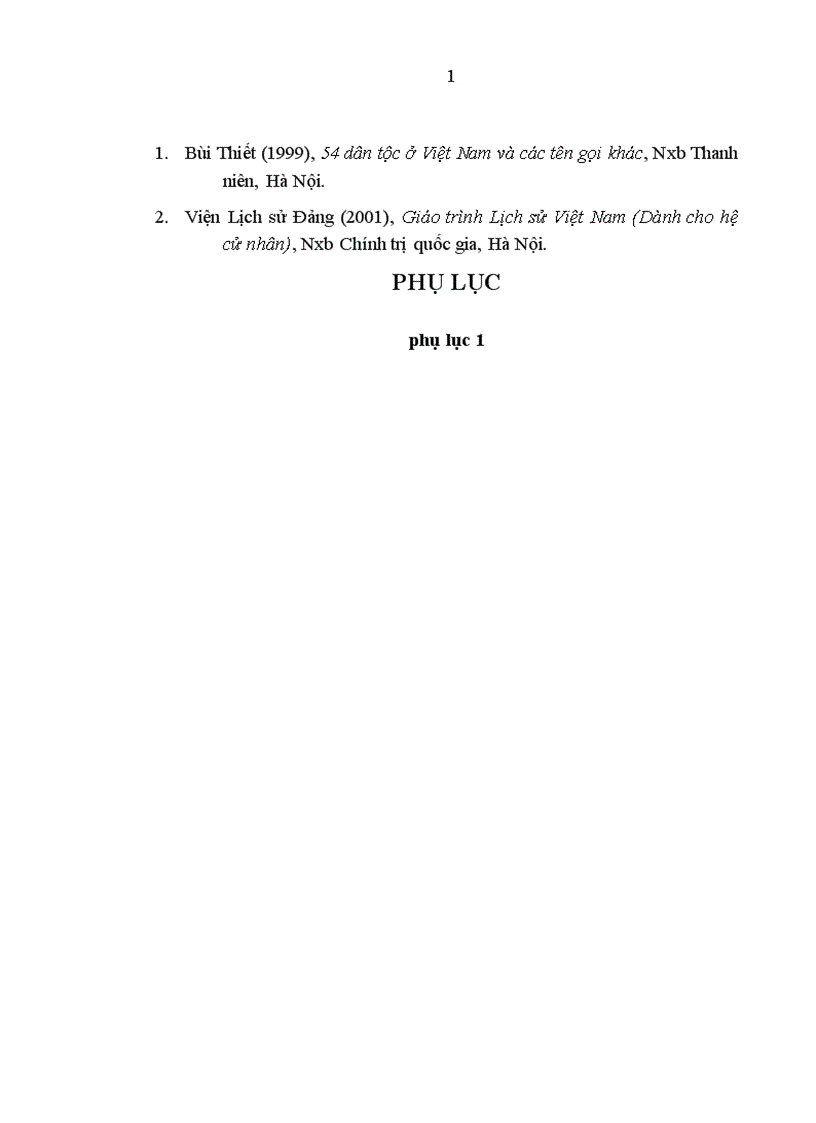 1

1. Bùi Thiết (1999), 54 dân tộc ở Việt Nam và các tên gọi khác, Nxb Thanh niên, Hà Nội.

2. Viện Lịch sử Đảng (2001), Giáo trình Lịch sử Việt Nam (Dành cho hệ cử nhân), Nxb Chính trị quốc gia, Hà Nội.

PHỤ LỤC

phụ lục 1